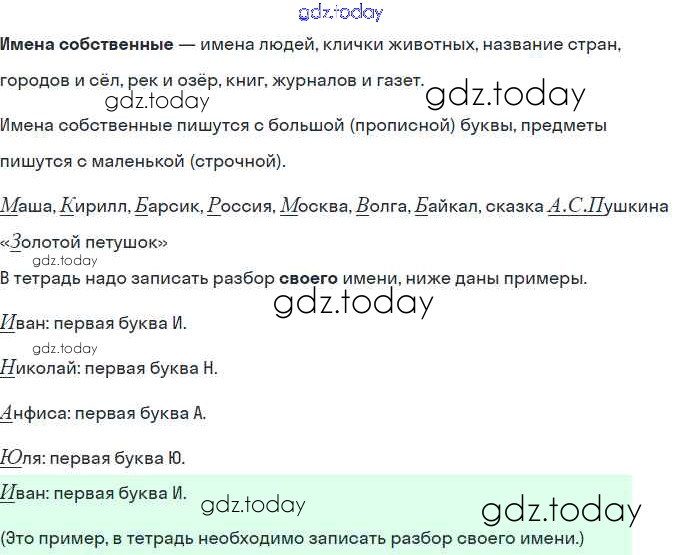 Имена собственные — имена людей, клички животных, название стран, городов и сёл, рек и озёр, книг, журналов и газет.

Имена собственные пишутся с большой (прописной) буквы, предметы пишутся с маленькой (строчной).

Маша, Кирилл, Барсик, Россия, Москва, Волга, Байкал, сказка А.С.Пушкина «Золотой петушок»

В тетрадь надо записать разбор своего имени, ниже даны примеры.

Иван: первая буква И.

Николай: первая буква Н.

Анфиса: первая буква А.

Юля: первая буква Ю.

Иван: первая буква И.

(Это пример, в тетрадь необходимо записать разбор своего имени.)

gdz.today